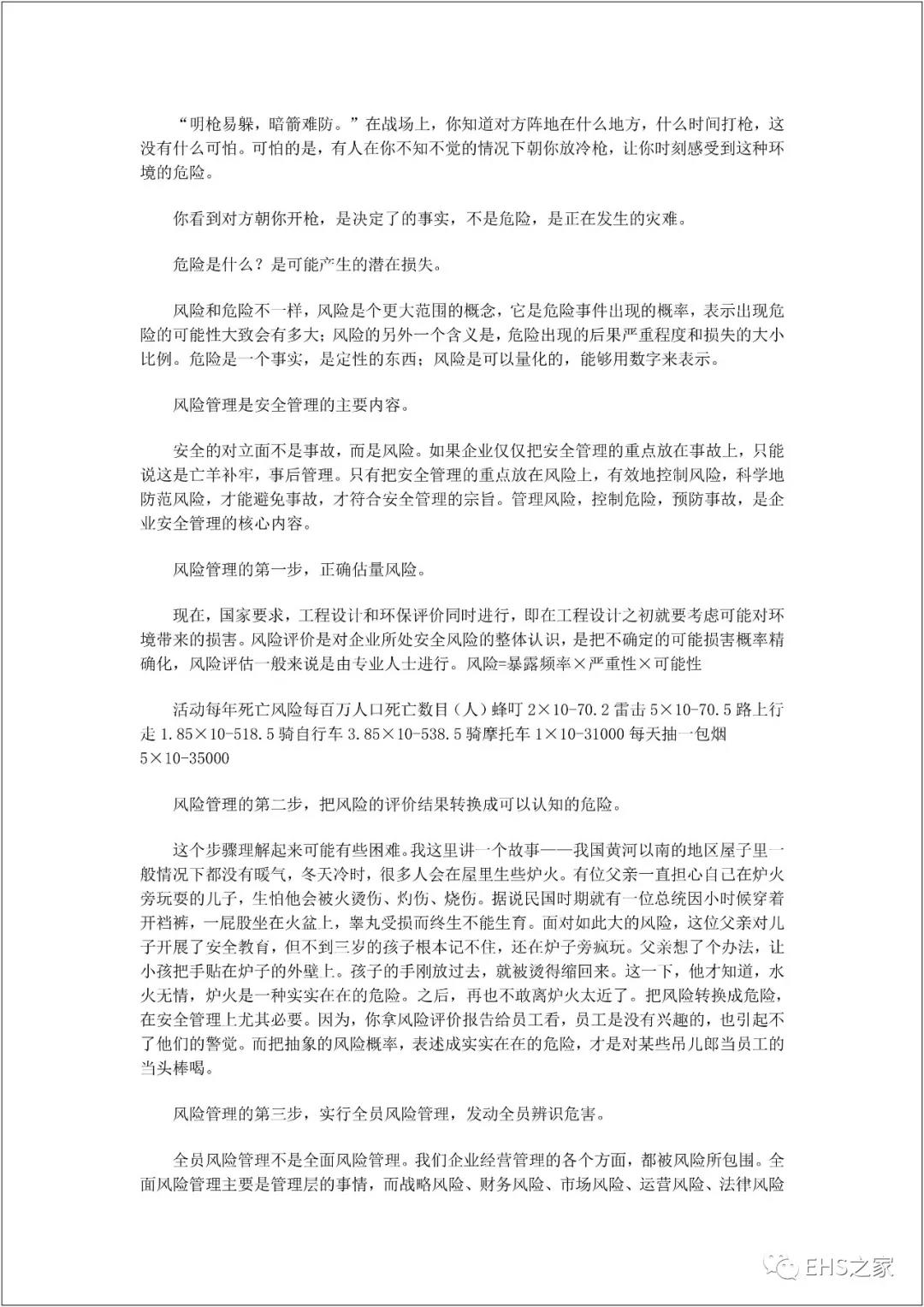 “明枪易躲，暗箭难防。”在战场上，你知道对方阵地在什么地方，什么时间打枪，这没有什么可怕。可怕的是，有人在你不知不觉的情况下朝你放冷枪，让你时刻感受到这种环境的危险。

你看到对方朝你开枪，是决定了的事实，不是危险，是正在发生的灾难。

危险是什么？是可能产生的潜在损失。

风险和危险不一样，风险是个更大范围的概念，它是危险事件出现的概率，表示出现危险的可能性大致会有多大；风险的另外一个含义是，危险出现的后果严重程度和损失的大小比例。危险是一个事实，是定性的东西；风险是可以量化的，能够用数字来表示。

风险管理是安全管理的主要内容。

安全的对立面不是事故，而是风险。如果企业仅仅把安全管理的重点放在事故上，只能说这是亡羊补牢，事后管理。只有把安全管理的重点放在风险上，有效地控制风险，科学地防范风险，才能避免事故，才符合安全管理的宗旨。管理风险，控制危险，预防事故，是企业安全管理的核心内容。

风险管理的第一步，正确估量风险。

现在，国家要求，工程设计和环保评价同时进行，即在工程设计之初就要考虑可能对环境带来的损害。风险评价是对企业所处安全风险的整体认识，是把不确定的可能损害概率精确化，风险评估一般来说是由专业人士进行。风险=暴露频率×严重性×可能性

活动每年死亡风险每百万人口死亡数目（人）蜂叮 2×10-70.2 雷击 5×10-70.5 路上行走 1.85×10-518.5 骑自行车 3.85×10-538.5 骑摩托车 1×10-31000 每天抽一包烟 5×10-35000

风险管理的第二步，把风险的评价结果转换成可以认知的危险。

这个步骤理解起来可能有些困难。我这里讲一个故事——我国黄河以南的地区屋子里一般情况下都没有暖气，冬天冷时，很多人会在屋里生些炉火。有位父亲一直担心自己在炉火旁玩耍的儿子，生怕他会被火烫伤、灼伤、烧伤。据说民国时期就有一位总统因小时候穿着开裆裤，一屁股坐在火盆上，睾丸受损而终生不能生育。面对如此大的风险，这位父亲对儿子开展了安全教育，但不到三岁的孩子根本记不住，还在炉子旁疯玩。父亲想了个办法，让小孩把手贴在炉子的外壁上。孩子的手刚放过去，就被烫得缩回来。这一下，他才知道，水火无情，炉火是一种实实在在的危险。之后，再也不敢离炉火太近了。把风险转换成危险，在安全管理上尤其必要。因为，你拿风险评价报告给员工看，员工是没有兴趣的，也引起不了他们的警觉。而把抽象的风险概率，表述成实实在在的危险，才是对某些吊儿郎当员工的当头棒喝。

风险管理的第三步，实行全员风险管理，发动全员辨识危害。

全员风险管理不是全面风险管理。我们企业经营管理的各个方面，都被风险所包围。全面风险管理主要是管理层的事情，而战略风险、财务风险、市场风险、运营风险、法律风险

EHS之家